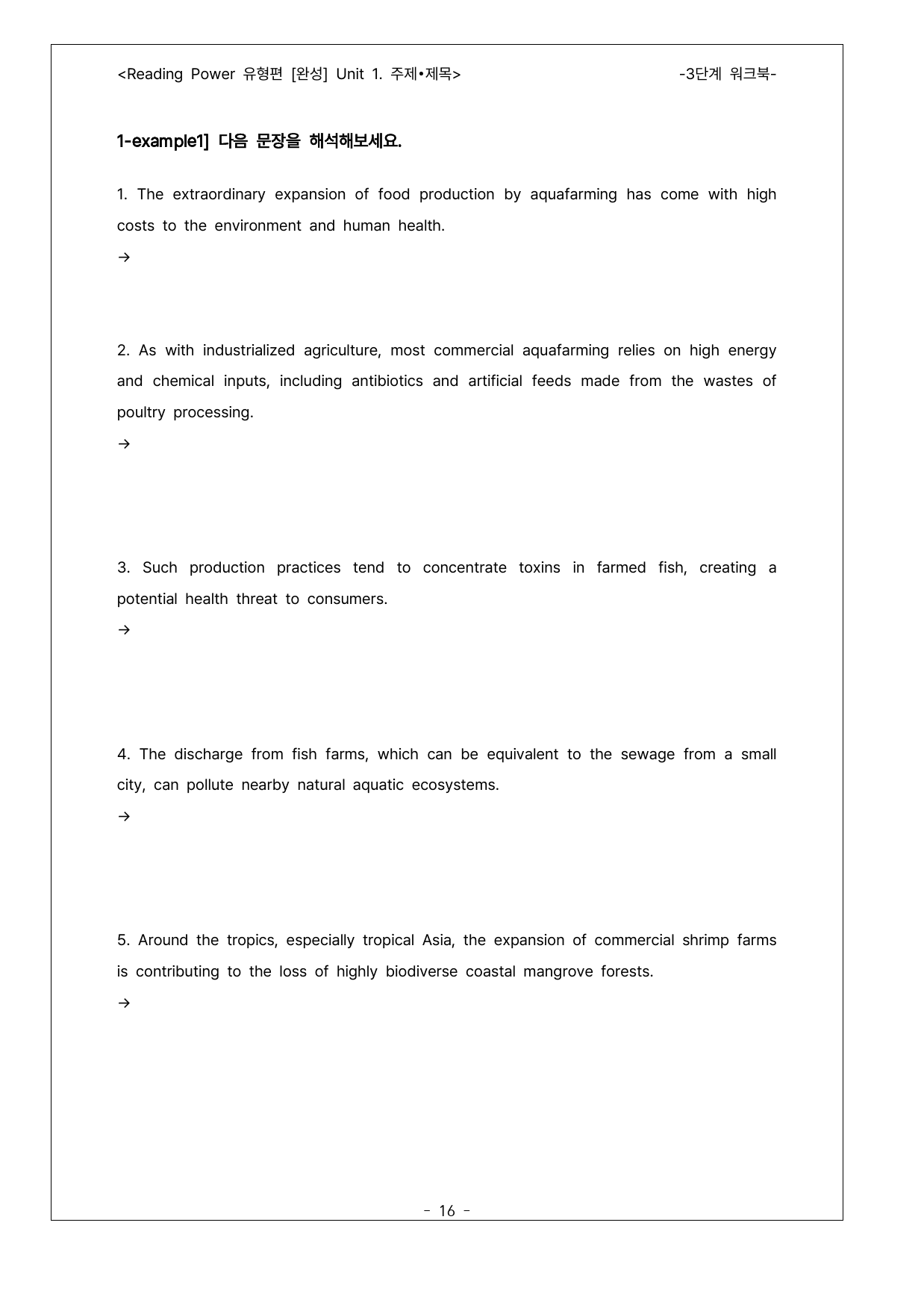 <Reading Power 유형편 [완성] Unit 1. 주제•제목> -3단계 워크북-

1-example1] 다음 문장을 해석해보세요.

1. The extraordinary expansion of food production by aquafarming has come with high costs to the environment and human health.

→

2. As with industrialized agriculture, most commercial aquafarming relies on high energy and chemical inputs, including antibiotics and artificial feeds made from the wastes of poultry processing.

→

3. Such production practices tend to concentrate toxins in farmed fish, creating a potential health threat to consumers.

→

4. The discharge from fish farms, which can be equivalent to the sewage from a small city, can pollute nearby natural aquatic ecosystems.

→

5. Around the tropics, especially tropical Asia, the expansion of commercial shrimp farms is contributing to the loss of highly biodiverse coastal mangrove forests.

→

- 16 -